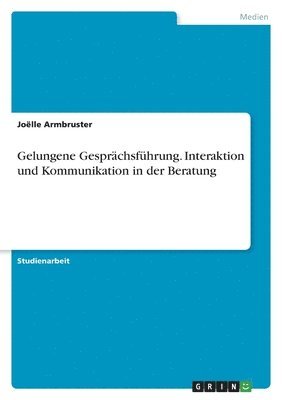 Medien

Joëlle Armbruster

Gelungene Gesprächsführung. Interaktion und Kommunikation in der Beratung

Studienarbeit

GRIN